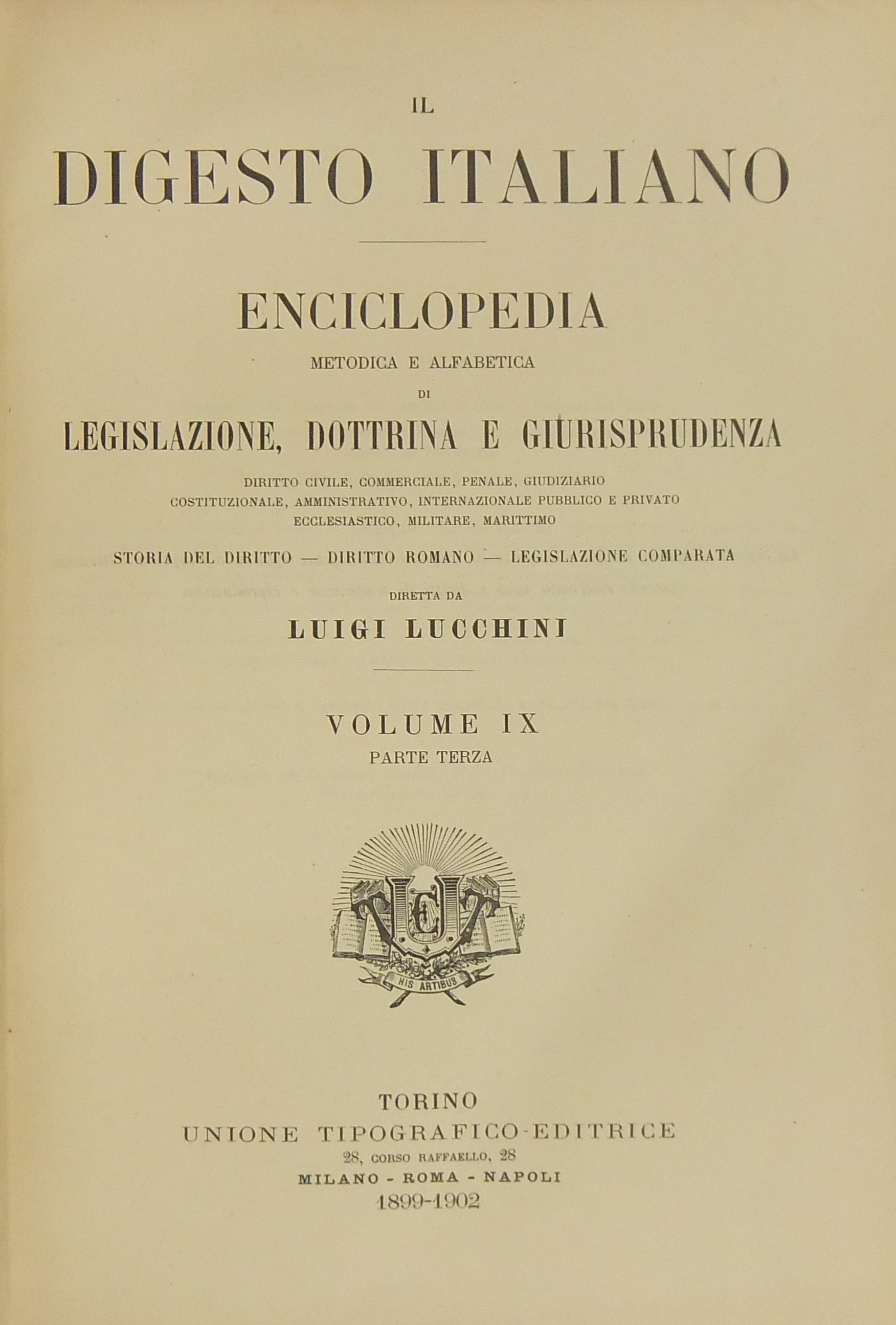 IL
DIGESTO ITALIANO

ENCICLOPEDIA
METODICA E ALFABETICA
DI
LEGISLAZIONE, DOTTRINA E GIURISPRUDENZA

DIRITTO CIVILE, COMMERCIALE, PENALE, GIUDIZIARIO
COSTITUZIONALE, AMMINISTRATIVO, INTERNAZIONALE PUBBLICO E PRIVATO
ECCLESIASTICO, MILITARE, MARITTIMO

STORIA DEL DIRITTO — DIRITTO ROMANO — LEGISLAZIONE COMPARATA

DIRETTA DA
LUIGI LUCCHINI

VOLUME IX
PARTE TERZA

UTE
HIS ARTIBUS

TORINO
UNIONE TIPOGRAFICO-EDITRICE
28, CORSO RAFFAELLO, 28
MILANO - ROMA - NAPOLI
1899-1902